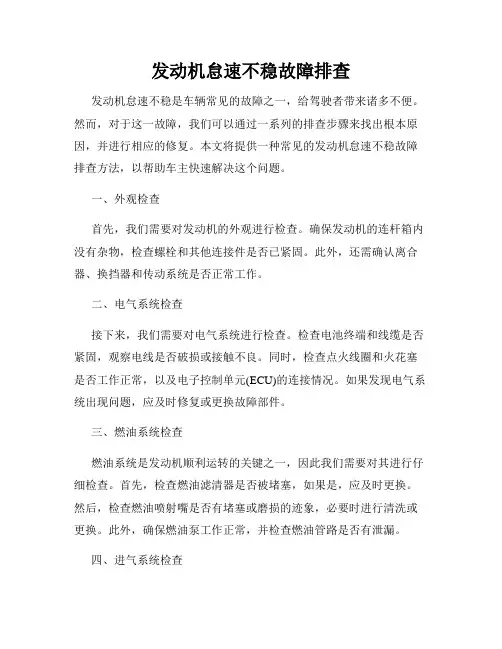 发动机怠速不稳故障排查

发动机怠速不稳是车辆常见的故障之一，给驾驶者带来诸多不便。然而，对于这一故障，我们可以通过一系列的排查步骤来找出根本原因，并进行相应的修复。本文将提供一种常见的发动机怠速不稳故障排查方法，以帮助车主快速解决这个问题。

一、外观检查

首先，我们需要对发动机的外观进行检查。确保发动机的连杆箱内没有杂物，检查螺栓和其他连接件是否已紧固。此外，还需确认离合器、换挡器和传动系统是否正常工作。

二、电气系统检查

接下来，我们需要对电气系统进行检查。检查电池终端和线缆是否紧固，观察电线是否破损或接触不良。同时，检查点火线圈和火花塞是否工作正常，以及电子控制单元(ECU)的连接情况。如果发现电气系统出现问题，应及时修复或更换故障部件。

三、燃油系统检查

燃油系统是发动机顺利运转的关键之一，因此我们需要对其进行仔细检查。首先，检查燃油滤清器是否被堵塞，如果是，应及时更换。然后，检查燃油喷射嘴是否有堵塞或磨损的迹象，必要时进行清洗或更换。此外，确保燃油泵工作正常，并检查燃油管路是否有泄漏。

四、进气系统检查